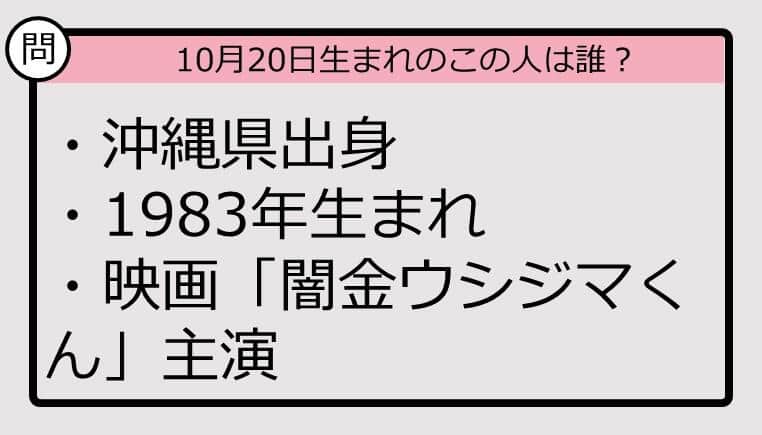 問

10月20日生まれのこの人は誰？

・沖縄県出身
・1983年生まれ
・映画「闇金ウシジマくん」主演